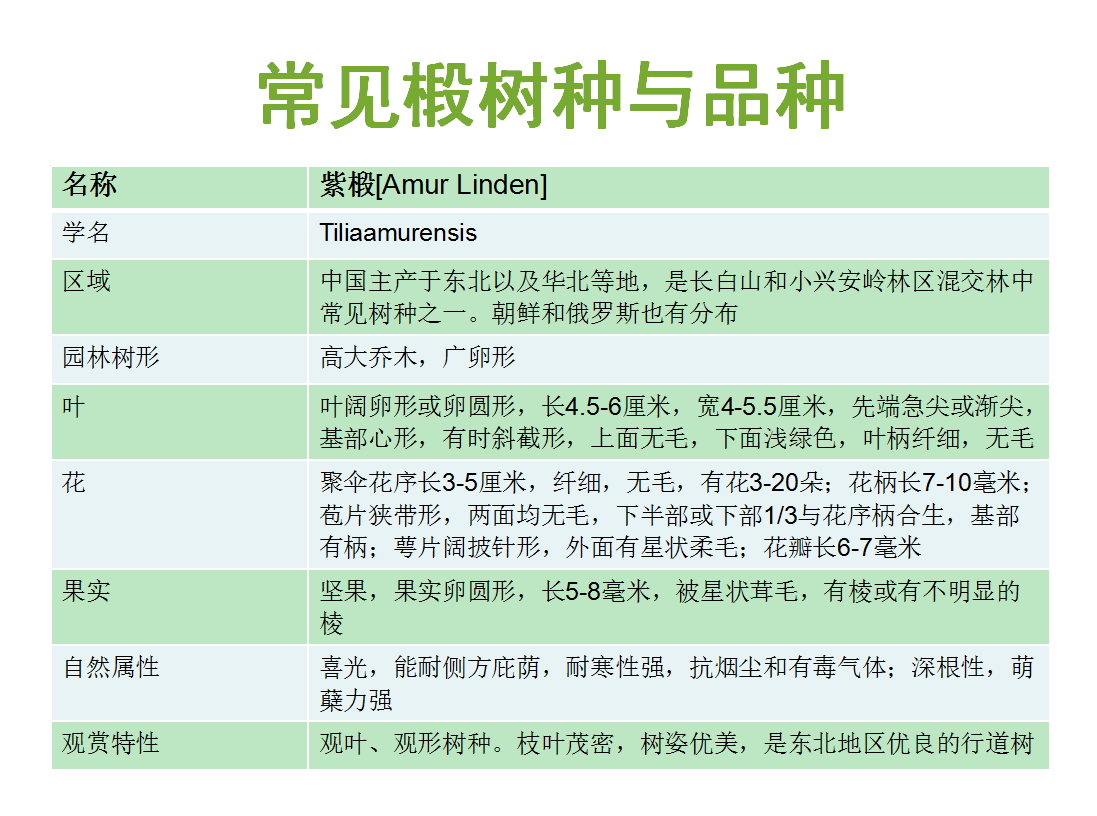 常见椴树种与品种

| 名称 | 紫椴[Amur Linden] |
|---|---|
| 学名 | Tiliaamurensis |
| 区域 | 中国主产于东北以及华北等地，是长白山和小兴安岭林区混交林中常见树种之一。朝鲜和俄罗斯也有分布 |
| 园林树形 | 高大乔木，广卵形 |
| 叶 | 叶阔卵形或卵圆形，长4.5-6厘米，宽4-5.5厘米，先端急尖或渐尖，基部心形，有时斜截形，上面无毛，下面浅绿色，叶柄纤细，无毛 |
| 花 | 聚伞花序长3-5厘米，纤细，无毛，有花3-20朵；花柄长7-10毫米；苞片狭带形，两面均无毛，下半部或下部1/3与花序柄合生，基部有柄；萼片阔披针形，外面有星状柔毛；花瓣长6-7毫米 |
| 果实 | 坚果，果实卵圆形，长5-8毫米，被星状茸毛，有棱或有不明显的棱 |
| 自然属性 | 喜光，能耐侧方庇荫，耐寒性强，抗烟尘和有毒气体；深根性，萌蘖力强 |
| 观赏特性 | 观叶、观形树种。枝叶茂密，树姿优美，是东北地区优良的行道树 |